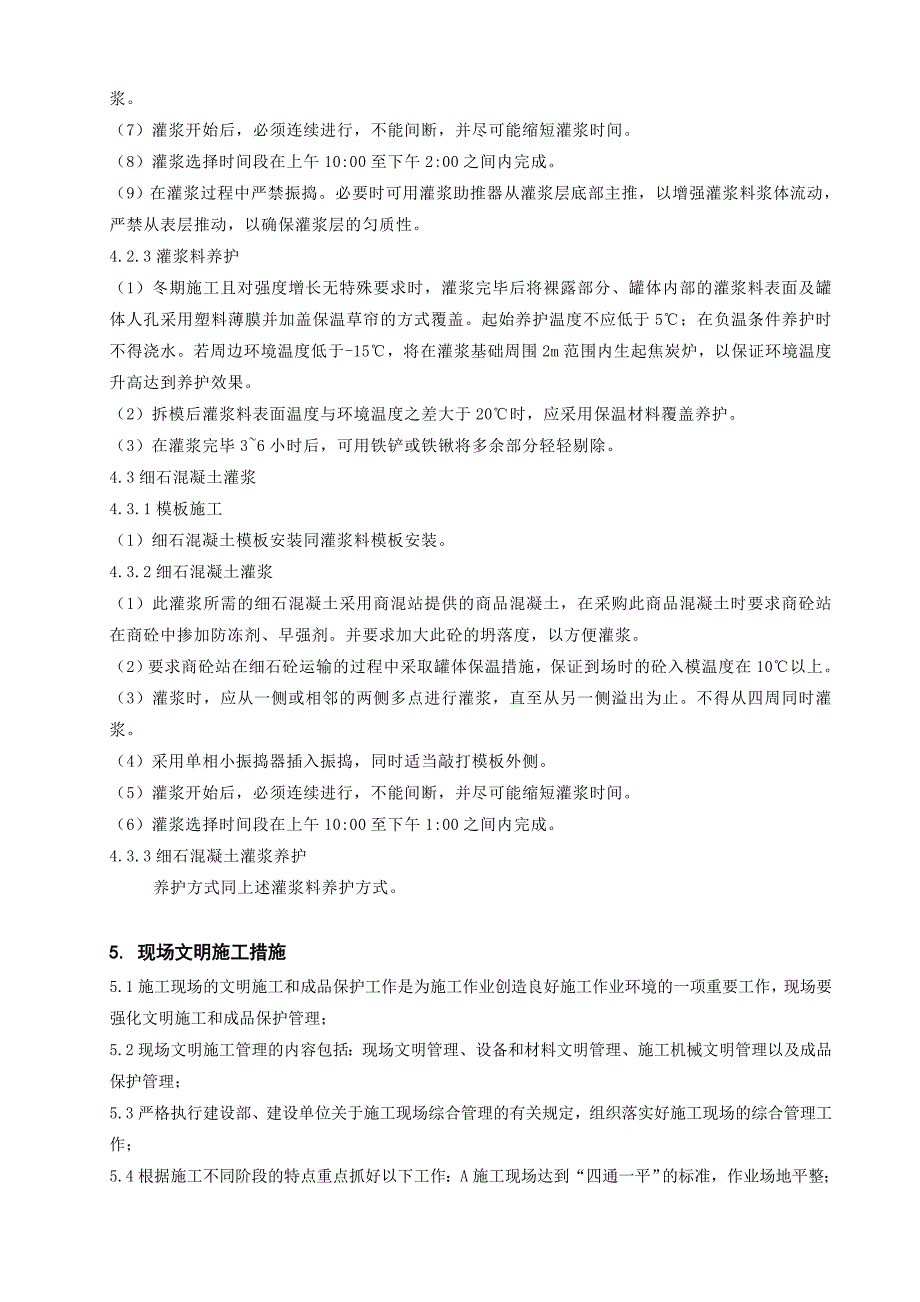 浆。

（7）灌浆开始后，必须连续进行，不能间断，并尽可能缩短灌浆时间。

（8）灌浆选择时间段在上午 10:00 至下午 2:00 之间内完成。

（9）在灌浆过程中严禁振捣。必要时可用灌浆助推器从灌浆层底部主推，以增强灌浆料浆体流动，严禁从表层推动，以确保灌浆层的匀质性。

4.2.3 灌浆料养护

（1）冬期施工且对强度增长无特殊要求时，灌浆完毕后将裸露部分、罐体内部的灌浆料表面及罐体人孔采用塑料薄膜并加盖保温草帘的方式覆盖。起始养护温度不应低于 5℃；在负温条件养护时不得浇水。若周边环境温度低于-15℃，将在灌浆基础周围 2m 范围内生起焦炭炉，以保证环境温度升高达到养护效果。

（2）拆模后灌浆料表面温度与环境温度之差大于 20℃时，应采用保温材料覆盖养护。

（3）在灌浆完毕 3~6 小时后，可用铁铲或铁锹将多余部分轻轻剔除。

4.3 细石混凝土灌浆

4.3.1 模板施工

（1）细石混凝土模板安装同灌浆料模板安装。

4.3.2 细石混凝土灌浆

（1）此灌浆所需的细石混凝土采用商混站提供的商品混凝土，在采购此商品混凝土时要求商砼站在商砼中掺加防冻剂、早强剂。并要求加大此砼的坍落度，以方便灌浆。

（2）要求商砼站在细石砼运输的过程中采取罐体保温措施，保证到场时的砼入模温度在 10℃以上。

（3）灌浆时，应从一侧或相邻的两侧多点进行灌浆，直至从另一侧溢出为止。不得从四周同时灌浆。

（4）采用单相小振捣器插入振捣，同时适当敲打模板外侧。

（5）灌浆开始后，必须连续进行，不能间断，并尽可能缩短灌浆时间。

（6）灌浆选择时间段在上午 10:00 至下午 1:00 之间内完成。

4.3.3 细石混凝土灌浆养护

养护方式同上述灌浆料养护方式。

5. 现场文明施工措施

5.1 施工现场的文明施工和成品保护工作是为施工作业创造良好施工作业环境的一项重要工作，现场要强化文明施工和成品保护管理；

5.2 现场文明施工管理的内容包括：现场文明管理、设备和材料文明管理、施工机械文明管理以及成品保护管理；

5.3 严格执行建设部、建设单位关于施工现场综合管理的有关规定，组织落实好施工现场的综合管理工作；

5.4 根据施工不同阶段的特点重点抓好以下工作：A 施工现场达到“四通一平”的标准，作业场地平整；